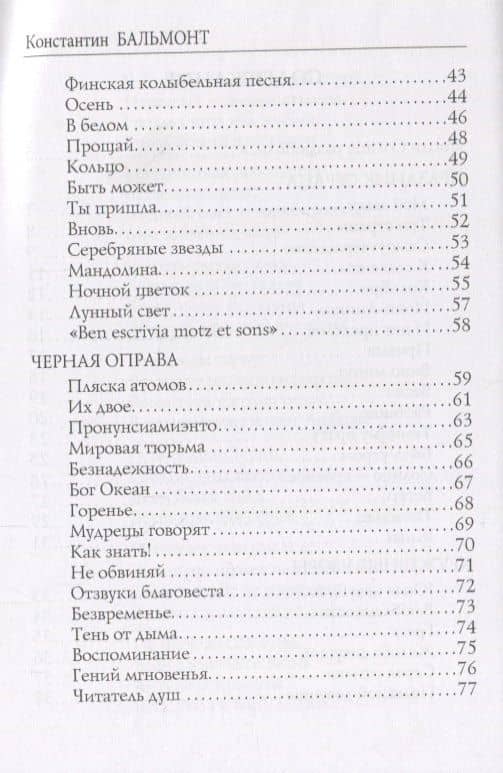 Константин БАЛЬМОНТ

Финская колыбельная песня....................43
Осень....................44
В белом....................46
Прощай....................48
Кольцо....................49
Быть может....................50
Ты пришла....................51
Вновь....................52
Серебряные звезды....................53
Мандолина....................54
Ночной цветок....................55
Лунный свет....................57
«Ben escrivia motz et sons»....................58

ЧЕРНАЯ ОПРАВА
Пляска атомов....................59
Их двое....................61
Пронунсиамиэнто....................63
Мировая тюрьма....................65
Безнадежность....................66
Бог Океан....................67
Горенье....................68
Мудрецы говорят....................69
Как знать!....................70
Не обвиняй....................71
Отзвуки благовеста....................72
Безвременье....................73
Тень от дыма....................74
Воспоминание....................75
Гений мгновенья....................76
Читатель душ....................77